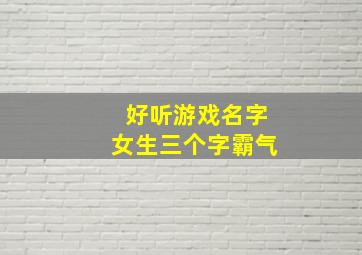 好听游戏名字
女生三个字霸气